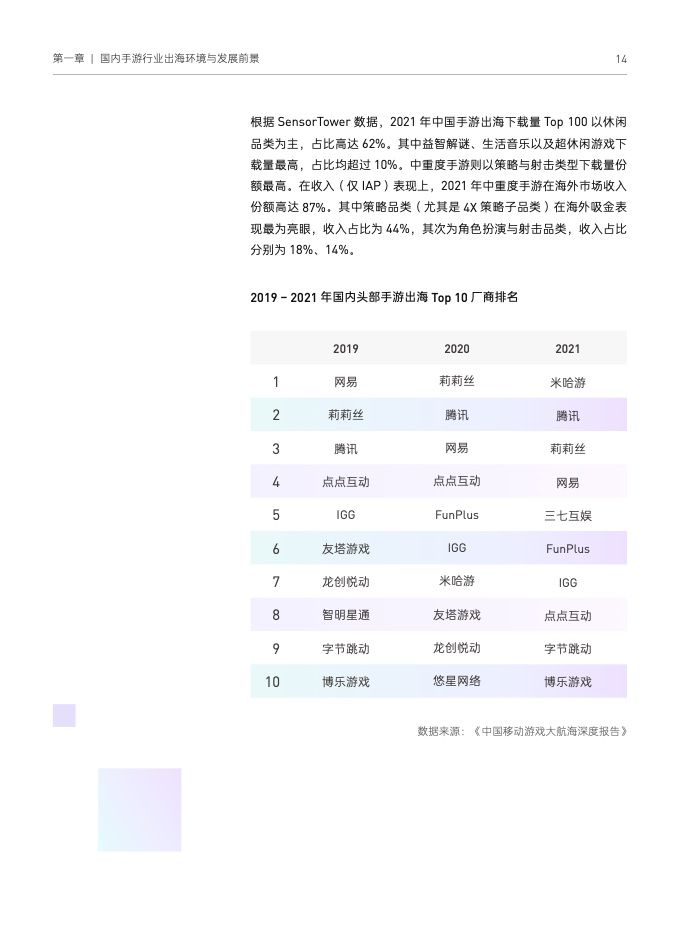 第一章 | 国内手游行业出海环境与发展前景

14

根据 SensorTower 数据，2021 年中国手游出海下载量 Top 100 以休闲品类为主，占比高达 62%。其中益智解谜、生活音乐以及超休闲游戏下载量最高，占比均超过 10%。中重度手游则以策略与射击类型下载量份额最高。在收入（仅 IAP）表现上，2021 年中重度手游在海外市场收入份额高达 87%。其中策略品类（尤其是 4X 策略子品类）在海外吸金表现最为亮眼，收入占比为 44%，其次为角色扮演与射击品类，收入占比分别为 18%、14%。

2019 – 2021 年国内头部手游出海 Top 10 厂商排名

| | 2019 | 2020 | 2021 |
|---|---|---|---|
| 1 | 网易 | 莉莉丝 | 米哈游 |
| 2 | 莉莉丝 | 腾讯 | 腾讯 |
| 3 | 腾讯 | 网易 | 莉莉丝 |
| 4 | 点点互动 | 点点互动 | 网易 |
| 5 | IGG | FunPlus | 三七互娱 |
| 6 | 友塔游戏 | IGG | FunPlus |
| 7 | 龙创悦动 | 米哈游 | IGG |
| 8 | 智明星通 | 友塔游戏 | 点点互动 |
| 9 | 字节跳动 | 龙创悦动 | 字节跳动 |
| 10 | 博乐游戏 | 悠星网络 | 博乐游戏 |

数据来源：《中国移动游戏大航海深度报告》